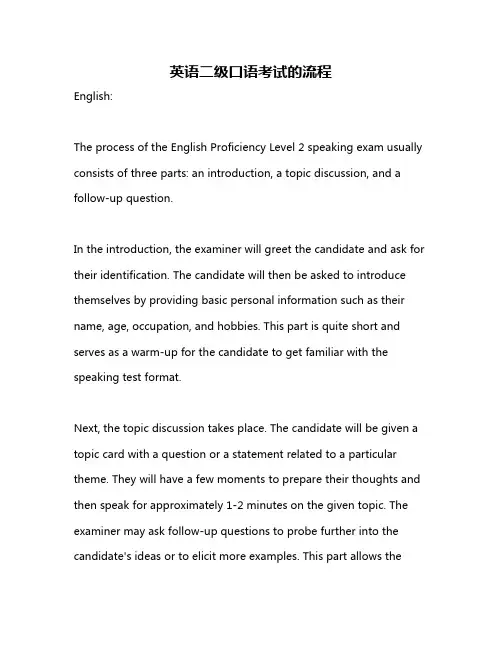 英语二级口语考试的流程

English:

The process of the English Proficiency Level 2 speaking exam usually consists of three parts: an introduction, a topic discussion, and a follow-up question.

In the introduction, the examiner will greet the candidate and ask for their identification. The candidate will then be asked to introduce themselves by providing basic personal information such as their name, age, occupation, and hobbies. This part is quite short and serves as a warm-up for the candidate to get familiar with the speaking test format.

Next, the topic discussion takes place. The candidate will be given a topic card with a question or a statement related to a particular theme. They will have a few moments to prepare their thoughts and then speak for approximately 1-2 minutes on the given topic. The examiner may ask follow-up questions to probe further into the candidate's ideas or to elicit more examples. This part allows the